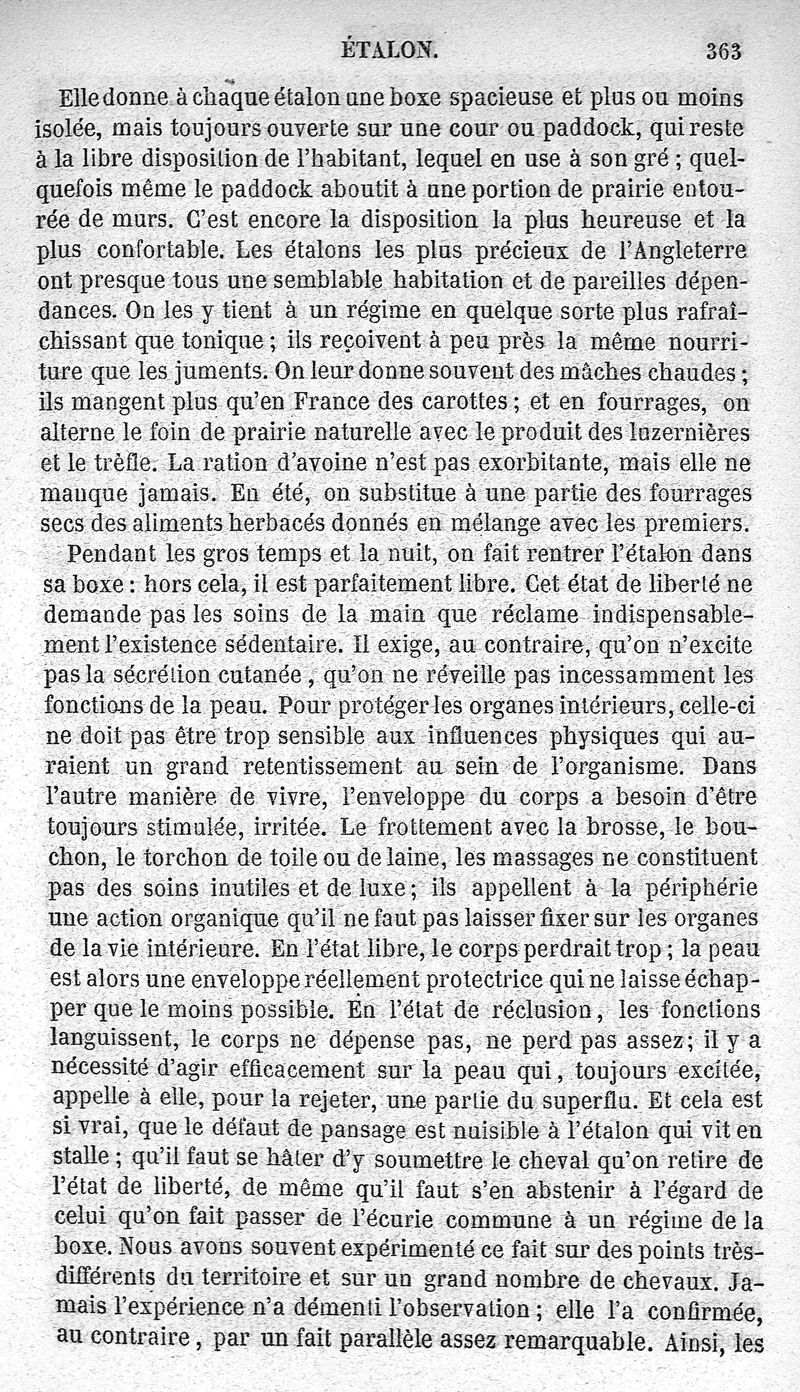 ÉTALON. 363

Elle donne à chaque étalon une boxe spacieuse et plus ou moins isolée, mais toujours ouverte sur une cour ou paddock, qui reste à la libre disposition de l'habitant, lequel en use à son gré ; quelquefois même le paddock aboutit à une portion de prairie entourée de murs. C'est encore la disposition la plus heureuse et la plus confortable. Les étalons les plus précieux de l'Angleterre ont presque tous une semblable habitation et de pareilles dépendances. On les y tient à un régime en quelque sorte plus rafraîchissant que tonique ; ils reçoivent à peu près la même nourriture que les juments. On leur donne souvent des mâches chaudes ; ils mangent plus qu'en France des carottes ; et en fourrages, on alterne le foin de prairie naturelle avec le produit des luzernières et le trèfle. La ration d'avoine n'est pas exorbitante, mais elle ne manque jamais. En été, on substitue à une partie des fourrages secs des aliments herbacés donnés en mélange avec les premiers.

Pendant les gros temps et la nuit, on fait rentrer l'étalon dans sa boxe : hors cela, il est parfaitement libre. Cet état de liberté ne demande pas les soins de la main que réclame indispensablement l'existence sédentaire. Il exige, au contraire, qu'on n'excite pas la sécrétion cutanée, qu'on ne réveille pas incessamment les fonctions de la peau. Pour protéger les organes intérieurs, celle-ci ne doit pas être trop sensible aux influences physiques qui auraient un grand retentissement au sein de l'organisme. Dans l'autre manière de vivre, l'enveloppe du corps a besoin d'être toujours stimulée, irritée. Le frottement avec la brosse, le bouchon, le torchon de toile ou de laine, les massages ne constituent pas des soins inutiles et de luxe ; ils appellent à la périphérie une action organique qu'il ne faut pas laisser fixer sur les organes de la vie intérieure. En l'état libre, le corps perdrait trop ; la peau est alors une enveloppe réellement protectrice qui ne laisse échapper que le moins possible. En l'état de réclusion, les fonctions languissent, le corps ne dépense pas, ne perd pas assez ; il y a nécessité d'agir efficacement sur la peau qui, toujours excitée, appelle à elle, pour la rejeter, une partie du superflu. Et cela est si vrai, que le défaut de pansage est nuisible à l'étalon qui vit en stalle ; qu'il faut se hâter d'y soumettre le cheval qu'on retire de l'état de liberté, de même qu'il faut s'en abstenir à l'égard de celui qu'on fait passer de l'écurie commune à un régime de la boxe. Nous avons souvent expérimenté ce fait sur des points très-différents du territoire et sur un grand nombre de chevaux. Jamais l'expérience n'a démenti l'observation ; elle l'a confirmée, au contraire, par un fait parallèle assez remarquable. Ainsi, les